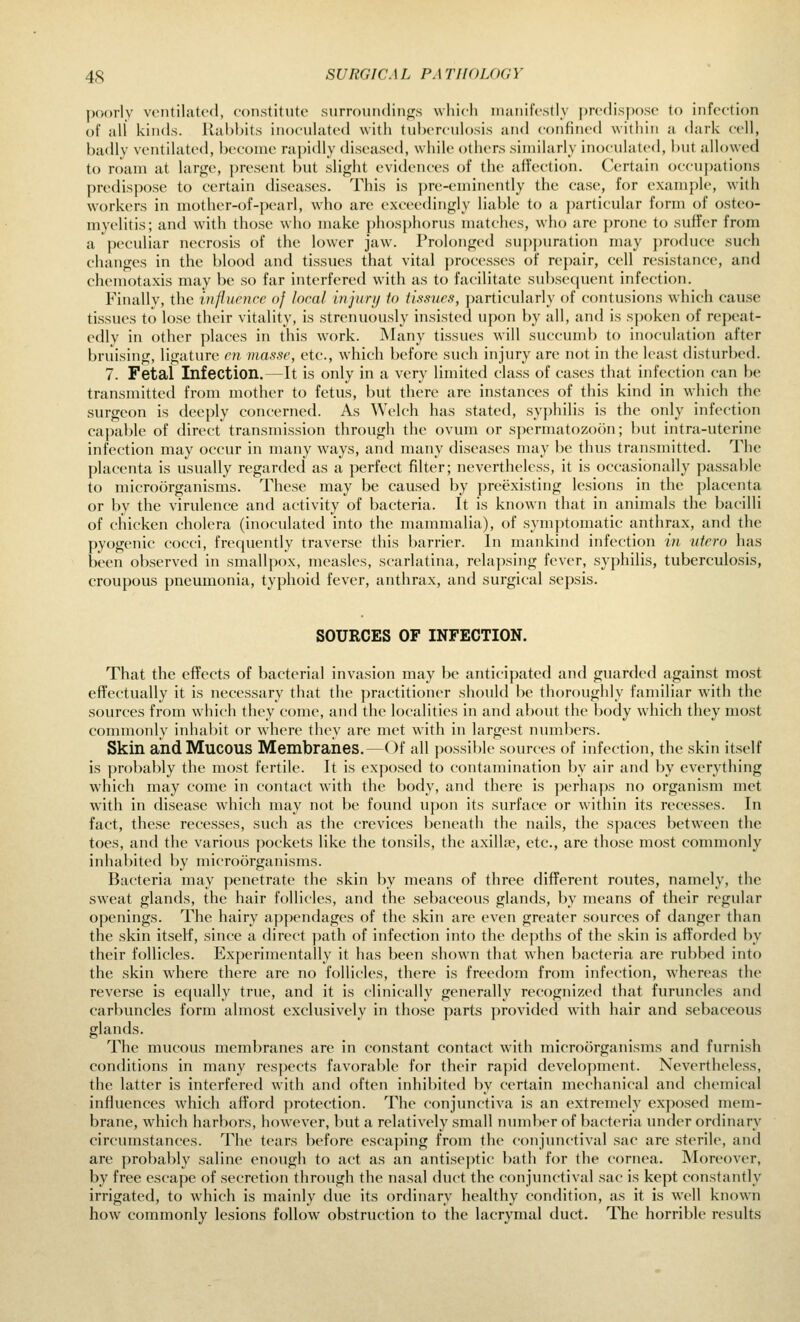 48 SURGICAL PATHOLOGY

poorly ventilated, constitute surroundings which manifestly predispose to infection of all kinds. Rabbits inoculated with tuberculosis and confined within a dark cell, badly ventilated, become rapidly diseased, while others similarly inoculated, but allowed to roam at large, present but slight evidences of the affection. Certain occupations predispose to certain diseases. This is pre-eminently the case, for example, with workers in mother-of-pearl, who are exceedingly liable to a particular form of osteomyelitis; and with those who make phosphorus matches, who are prone to suffer from a peculiar necrosis of the lower jaw. Prolonged suppuration may produce such changes in the blood and tissues that vital processes of repair, cell resistance, and chemotaxis may be so far interfered with as to facilitate subsequent infection.

Finally, the influence of local injury to tissues, particularly of contusions which cause tissues to lose their vitality, is strenuously insisted upon by all, and is spoken of repeatedly in other places in this work. Many tissues will succumb to inoculation after bruising, ligature en masse, etc., which before such injury are not in the least disturbed.

7. Fetal Infection.—It is only in a very limited class of cases that infection can be transmitted from mother to fetus, but there are instances of this kind in which the surgeon is deeply concerned. As Welch has stated, syphilis is the only infection capable of direct transmission through the ovum or spermatozoön; but intra-uterine infection may occur in many ways, and many diseases may be thus transmitted. The placenta is usually regarded as a perfect filter; nevertheless, it is occasionally passable to microörganisms. These may be caused by preëxisting lesions in the placenta or by the virulence and activity of bacteria. It is known that in animals the bacilli of chicken cholera (inoculated into the mammalia), of symptomatic anthrax, and the pyogenic cocci, frequently traverse this barrier. In mankind infection in utero has been observed in smallpox, measles, scarlatina, relapsing fever, syphilis, tuberculosis, croupous pneumonia, typhoid fever, anthrax, and surgical sepsis.

SOURCES OF INFECTION.

That the effects of bacterial invasion may be anticipated and guarded against most effectually it is necessary that the practitioner should be thoroughly familiar with the sources from which they come, and the localities in and about the body which they most commonly inhabit or where they are met with in largest numbers.

Skin and Mucous Membranes.—Of all possible sources of infection, the skin itself is probably the most fertile. It is exposed to contamination by air and by everything which may come in contact with the body, and there is perhaps no organism met with in disease which may not be found upon its surface or within its recesses. In fact, these recesses, such as the crevices beneath the nails, the spaces between the toes, and the various pockets like the tonsils, the axillæ, etc., are those most commonly inhabited by microörganisms.

Bacteria may penetrate the skin by means of three different routes, namely, the sweat glands, the hair follicles, and the sebaceous glands, by means of their regular openings. The hairy appendages of the skin are even greater sources of danger than the skin itself, since a direct path of infection into the depths of the skin is afforded by their follicles. Experimentally it has been shown that when bacteria are rubbed into the skin where there are no follicles, there is freedom from infection, whereas the reverse is equally true, and it is clinically generally recognized that furuncles and carbuncles form almost exclusively in those parts provided with hair and sebaceous glands.

The mucous membranes are in constant contact with microörganisms and furnish conditions in many respects favorable for their rapid development. Nevertheless, the latter is interfered with and often inhibited by certain mechanical and chemical influences which afford protection. The conjunctiva is an extremely exposed membrane, which harbors, however, but a relatively small number of bacteria under ordinary circumstances. The tears before escaping from the conjunctival sac are sterile, and are probably saline enough to act as an antiseptic bath for the cornea. Moreover, by free escape of secretion through the nasal duct the conjunctival sac is kept constantly irrigated, to which is mainly due its ordinary healthy condition, as it is well known how commonly lesions follow obstruction to the lacrymal duct. The horrible results